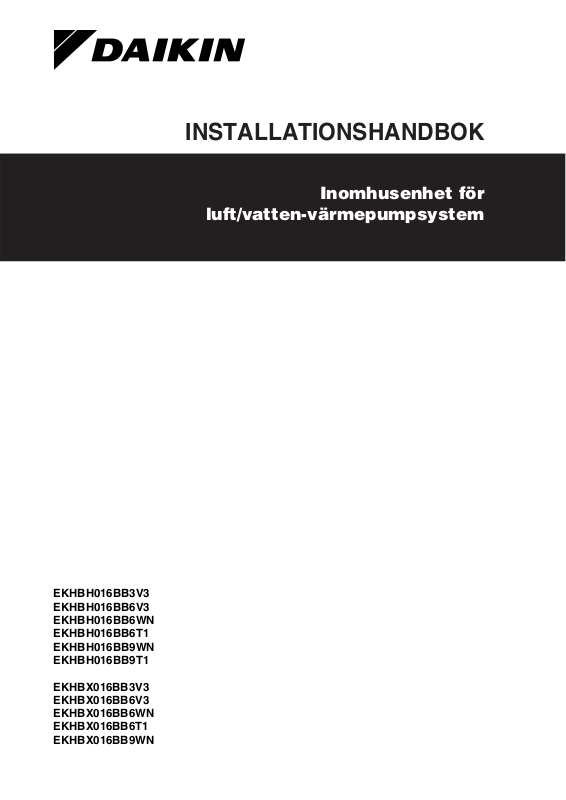 DAIKIN

INSTALLATIONSHANDBOK

Inomhusenhet för
luft/vatten-värmepumpsystem

EKHBH016BB3V3
EKHBH016BB6V3
EKHBH016BB6WN
EKHBH016BB6T1
EKHBH016BB9WN
EKHBH016BB9T1

EKHBX016BB3V3
EKHBX016BB6V3
EKHBX016BB6WN
EKHBX016BB6T1
EKHBX016BB9WN